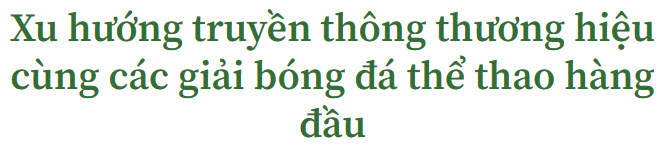 Xu hướng truyền thông thương hiệu cùng các giải bóng đá thể thao hàng đầu